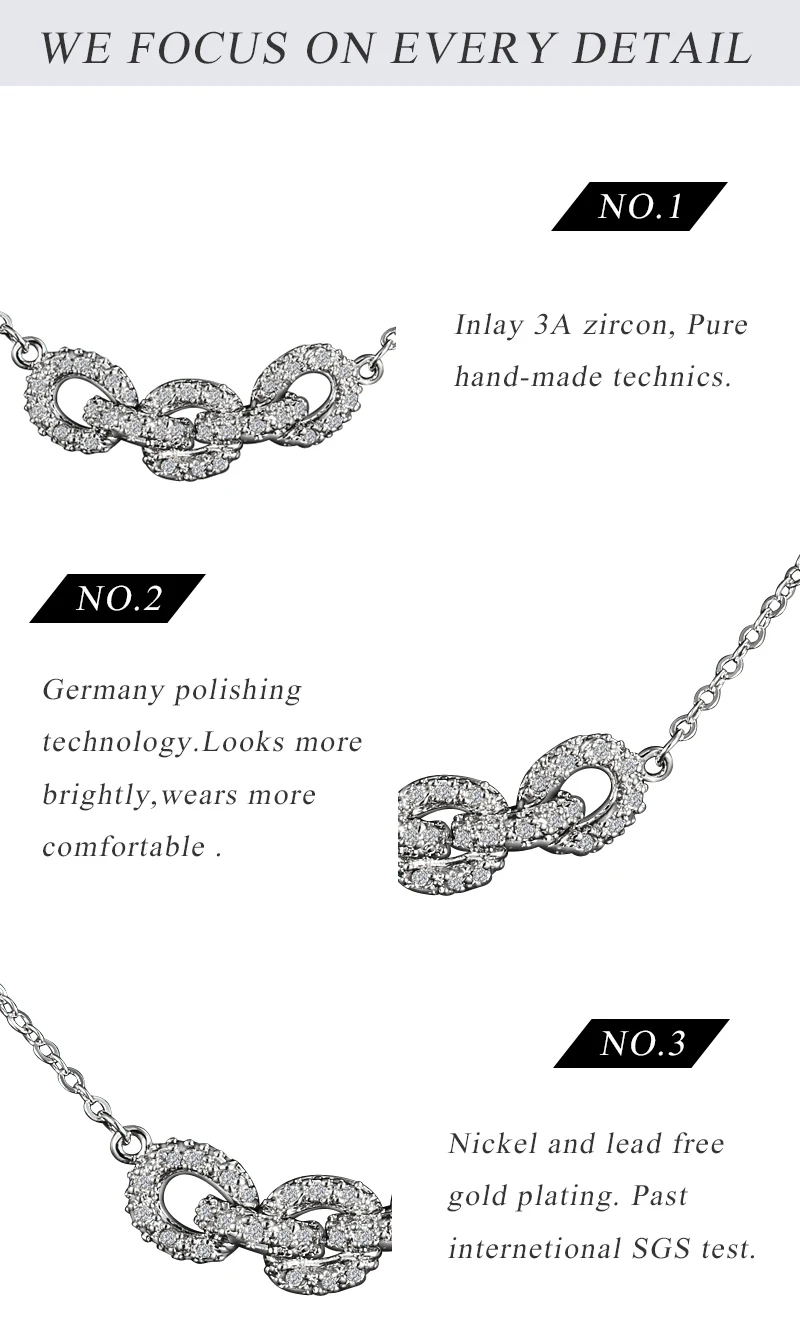 WE FOCUS ON EVERY DETAIL

NO.1

Inlay 3A zircon, Pure hand-made technics.

NO.2

Germany polishing technology.Looks more brightly,wears more comfortable .

NO.3

Nickel and lead free gold plating. Past internetional SGS test.